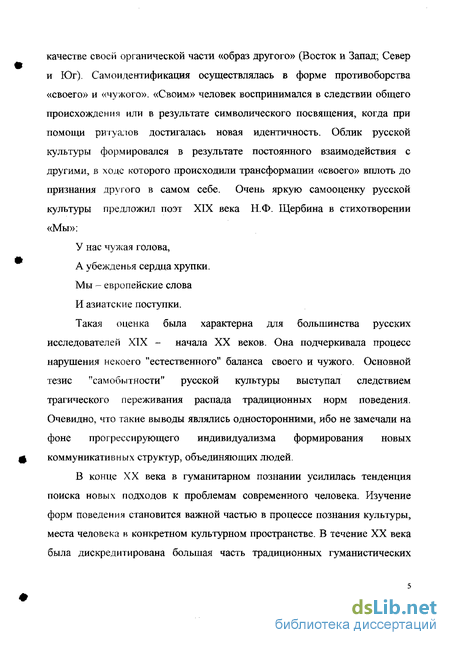 качестве своей органической части «образ другого» (Восток и Запад; Север и Юг). Самоидентификация осуществлялась в форме противоборства «своего» и «чужого». «Своим» человек воспринимался в следствии общего происхождения или в результате символического посвящения, когда при помощи ритуалов достигалась новая идентичность. Облик русской культуры формировался в результате постоянного взаимодействия с другими, в ходе которого происходили трансформации «своего» вплоть до признания другого в самом себе. Очень яркую самооценку русской культуры предложил поэт XIX века Н.Ф. Щербина в стихотворении «Мы»:

У нас чужая голова,

А убежденья сердца хрупки.

Мы – европейские слова

И азиатские поступки.

Такая оценка была характерна для большинства русских исследователей XIX – начала XX веков. Она подчеркивала процесс нарушения некоего "естественного" баланса своего и чужого. Основной тезис "самобытности" русской культуры выступал следствием трагического переживания распада традиционных норм поведения. Очевидно, что такие выводы являлись односторонними, ибо не замечали на фоне прогрессирующего индивидуализма формирования новых коммуникативных структур, объединяющих людей.

В конце XX века в гуманитарном познании усилилась тенденция поиска новых подходов к проблемам современного человека. Изучение форм поведения становится важной частью в процессе познания культуры, места человека в конкретном культурном пространстве. В течение XX века была дискредитирована большая часть традиционных гуманистических

5

dsLib.net
библиотека диссертаций